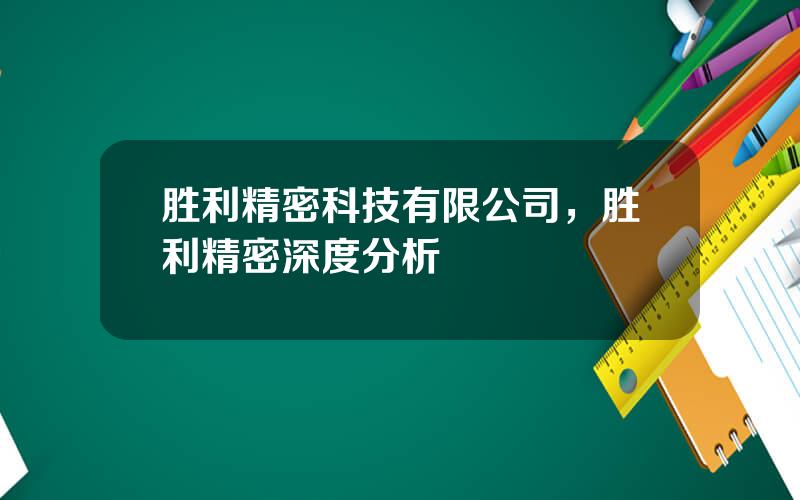 胜利精密科技有限公司，胜利精密深度分析